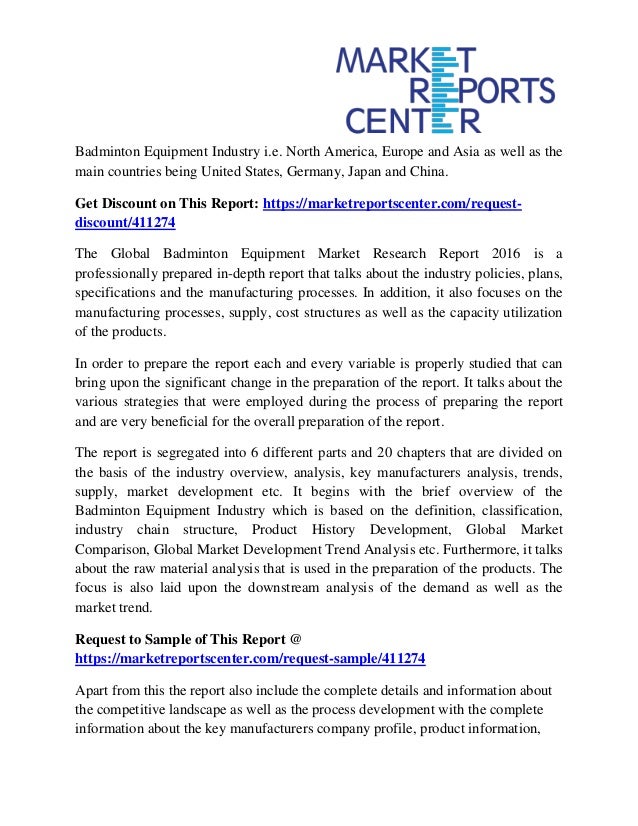 MARKET
REPORTS
CENTER

Badminton Equipment Industry i.e. North America, Europe and Asia as well as the main countries being United States, Germany, Japan and China.

Get Discount on This Report: https://marketreportscenter.com/request-discount/411274

The Global Badminton Equipment Market Research Report 2016 is a professionally prepared in-depth report that talks about the industry policies, plans, specifications and the manufacturing processes. In addition, it also focuses on the manufacturing processes, supply, cost structures as well as the capacity utilization of the products.

In order to prepare the report each and every variable is properly studied that can bring upon the significant change in the preparation of the report. It talks about the various strategies that were employed during the process of preparing the report and are very beneficial for the overall preparation of the report.

The report is segregated into 6 different parts and 20 chapters that are divided on the basis of the industry overview, analysis, key manufacturers analysis, trends, supply, market development etc. It begins with the brief overview of the Badminton Equipment Industry which is based on the definition, classification, industry chain structure, Product History Development, Global Market Comparison, Global Market Development Trend Analysis etc. Furthermore, it talks about the raw material analysis that is used in the preparation of the products. The focus is also laid upon the downstream analysis of the demand as well as the market trend.

Request to Sample of This Report @
https://marketreportscenter.com/request-sample/411274

Apart from this the report also include the complete details and information about the competitive landscape as well as the process development with the complete information about the key manufacturers company profile, product information,